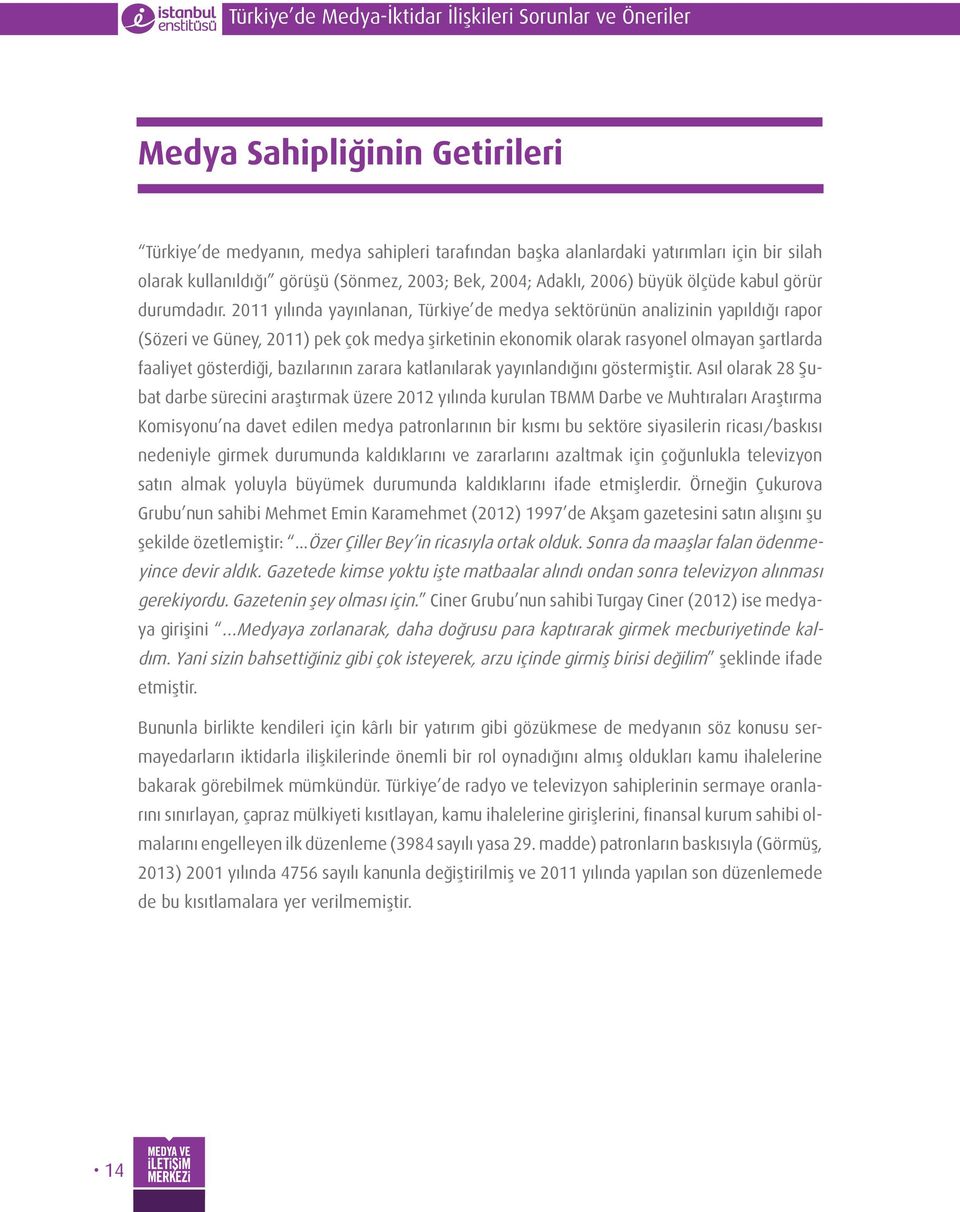 istanbul enstitüsü Türkiye'de Medya-İktidar İlişkileri Sorunlar ve Öneriler

Medya Sahipliğinin Getirileri

"Türkiye'de medyanın, medya sahipleri tarafından başka alanlardaki yatırımları için bir silah olarak kullanıldığı" görüşü (Sönmez, 2003; Bek, 2004; Adaklı, 2006) büyük ölçüde kabul görür durumdadır. 2011 yılında yayınlanan, Türkiye'de medya sektörünün analizinin yapıldığı rapor (Sözeri ve Güney, 2011) pek çok medya şirketinin ekonomik olarak rasyonel olmayan şartlarda faaliyet gösterdiği, bazılarının zarara katlanılarak yayınlandığını göstermiştir. Asıl olarak 28 Şubat darbe sürecini araştırmak üzere 2012 yılında kurulan TBMM Darbe ve Muhtıraları Araştırma Komisyonu'na davet edilen medya patronlarının bir kısmı bu sektöre siyasilerin ricası/baskısı nedeniyle girmek durumunda kaldıklarını ve zararlarını azaltmak için çoğunlukla televizyon satın almak yoluyla büyümek durumunda kaldıklarını ifade etmişlerdir. Örneğin Çukurova Grubu'nun sahibi Mehmet Emin Karamehmet (2012) 1997'de Akşam gazetesini satın alışını şu şekilde özetlemiştir: "...Özer Çiller Bey'in ricasıyla ortak olduk. Sonra da maaşlar falan ödenmeyince devir aldık. Gazetede kimse yoktu işte matbaalar alındı ondan sonra televizyon alınması gerekiyordu. Gazetenin şey olması için." Ciner Grubu'nun sahibi Turgay Ciner (2012) ise medyaya girişini "...Medyaya zorlanarak, daha doğrusu para kaptırarak girmek mecburiyetinde kaldım. Yani sizin bahsettiğiniz gibi çok isteyerek, arzu içinde girmiş birisi değilim" şeklinde ifade etmiştir.

Bununla birlikte kendileri için kârlı bir yatırım gibi gözükmese de medyanın söz konusu sermayedarların iktidarla ilişkilerinde önemli bir rol oynadığını almış oldukları kamu ihalelerine bakarak görebilmek mümkündür. Türkiye'de radyo ve televizyon sahiplerinin sermaye oranlarını sınırlayan, çapraz mülkiyeti kısıtlayan, kamu ihalelerine girişlerini, finansal kurum sahibi olmalarını engelleyen ilk düzenleme (3984 sayılı yasa 29. madde) patronların baskısıyla (Görmüş, 2013) 2001 yılında 4756 sayılı kanunla değiştirilmiş ve 2011 yılında yapılan son düzenlemede de bu kısıtlamalara yer verilmemiştir.

• 14 MEDYA VE İLETİŞİM MERKEZİ